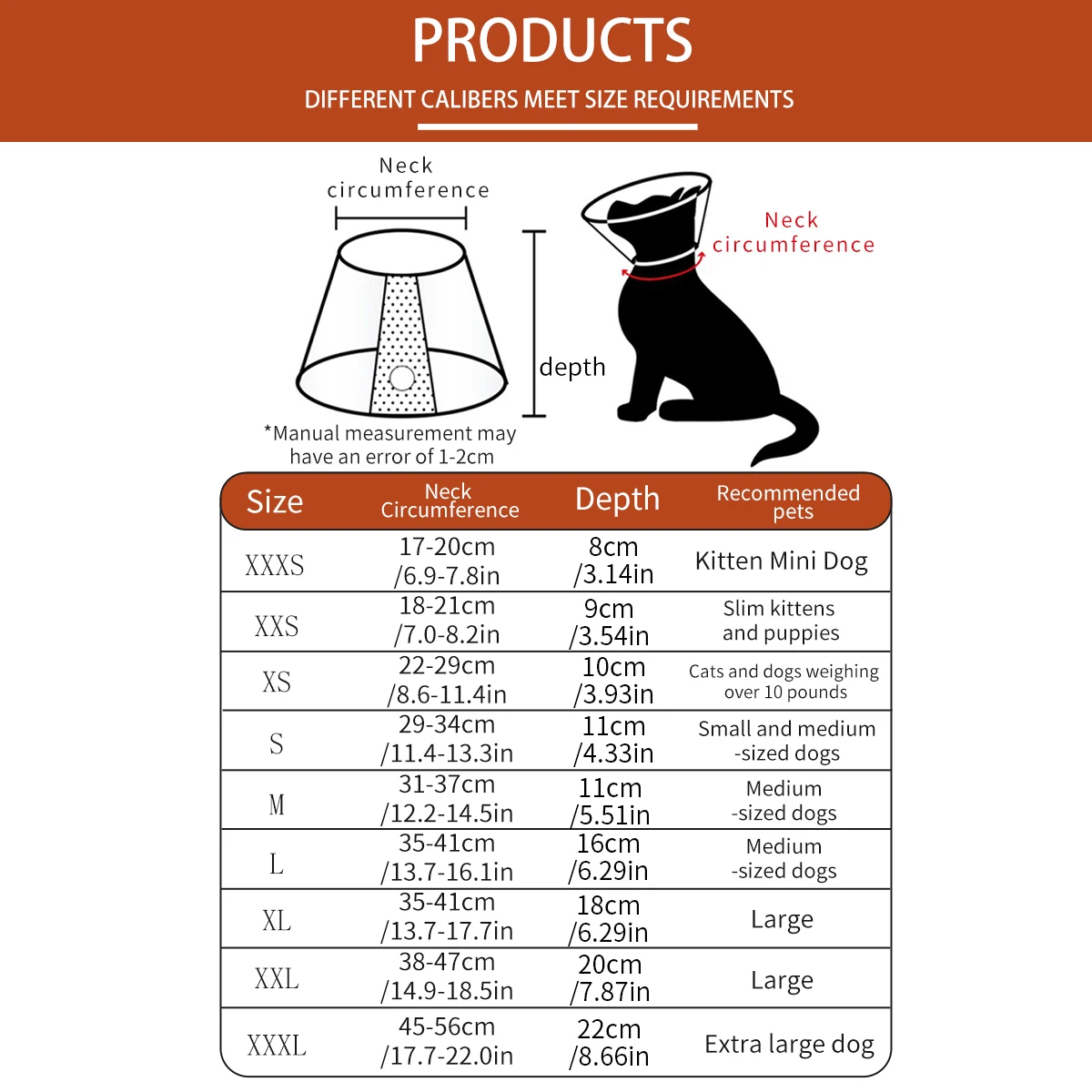 PRODUCTS

DIFFERENT CALIBERS MEET SIZE REQUIREMENTS

Neck circumference

depth

Neck circumference

*Manual measurement may have an error of 1-2cm

| Size | Neck Circumference | Depth | Recommended pets |
|---|---|---|---|
| XXXS | 17-20cm /6.9-7.8in | 8cm /3.14in | Kitten Mini Dog |
| XXS | 18-21cm /7.0-8.2in | 9cm /3.54in | Slim kittens and puppies |
| XS | 22-29cm /8.6-11.4in | 10cm /3.93in | Cats and dogs weighing over 10 pounds |
| S | 29-34cm /11.4-13.3in | 11cm /4.33in | Small and medium -sized dogs |
| M | 31-37cm /12.2-14.5in | 11cm /5.51in | Medium -sized dogs |
| L | 35-41cm /13.7-16.1in | 16cm /6.29in | Medium -sized dogs |
| XL | 35-41cm /13.7-17.7in | 18cm /6.29in | Large |
| XXL | 38-47cm /14.9-18.5in | 20cm /7.87in | Large |
| XXXL | 45-56cm /17.7-22.0in | 22cm /8.66in | Extra large dog |